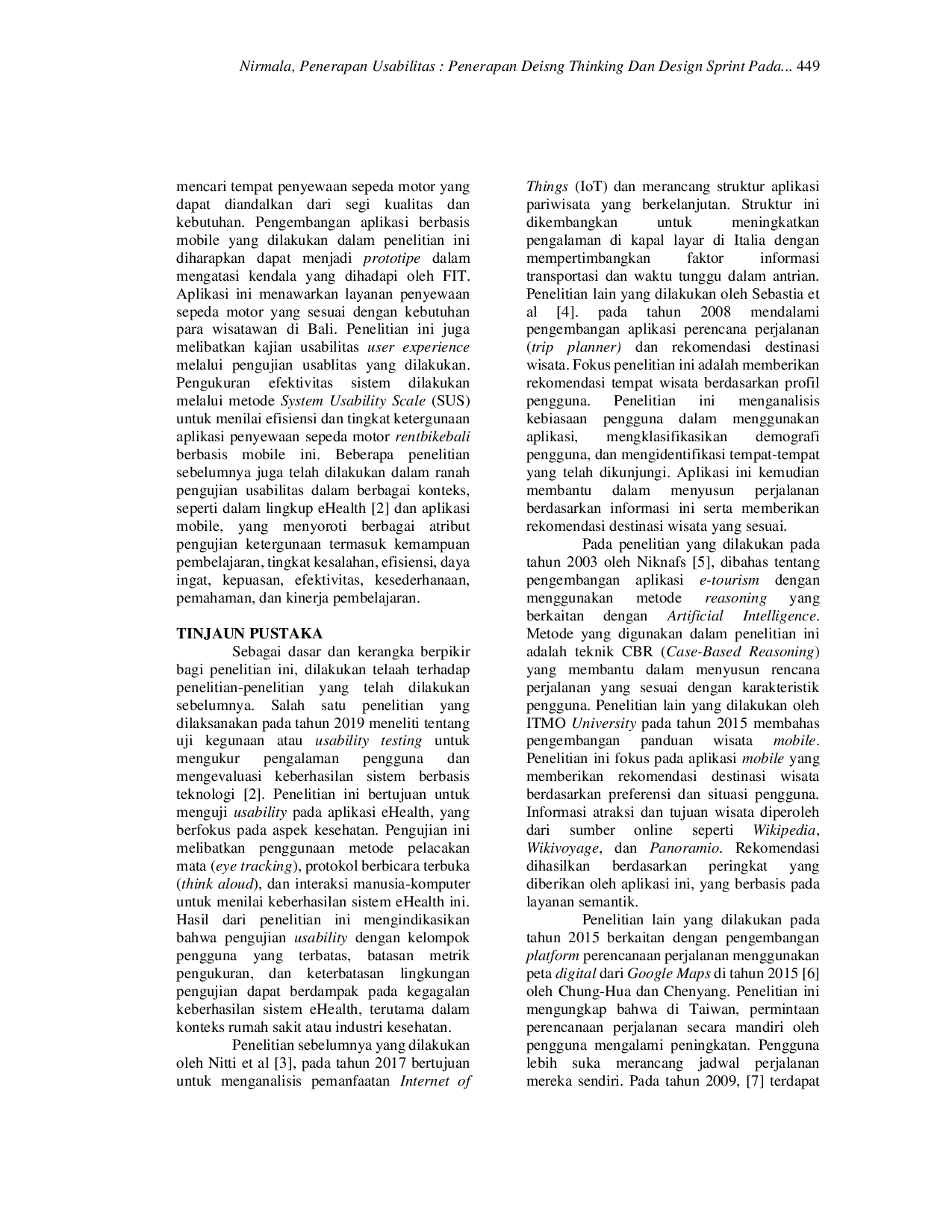 Nirmala, Penerapan Usabilitas : Penerapan Deisng Thinking Dan Design Sprint Pada... 449

mencari tempat penyewaan sepeda motor yang dapat diandalkan dari segi kualitas dan kebutuhan. Pengembangan aplikasi berbasis mobile yang dilakukan dalam penelitian ini diharapkan dapat menjadi prototipe dalam mengatasi kendala yang dihadapi oleh FIT. Aplikasi ini menawarkan layanan penyewaan sepeda motor yang sesuai dengan kebutuhan para wisatawan di Bali. Penelitian ini juga melibatkan kajian usabilitas user experience melalui pengujian usablitas yang dilakukan. Pengukuran efektivitas sistem dilakukan melalui metode System Usability Scale (SUS) untuk menilai efisiensi dan tingkat ketergunaan aplikasi penyewaan sepeda motor rentbikebali berbasis mobile ini. Beberapa penelitian sebelumnya juga telah dilakukan dalam ranah pengujian usabilitas dalam berbagai konteks, seperti dalam lingkup eHealth [2] dan aplikasi mobile, yang menyoroti berbagai atribut pengujian ketergunaan termasuk kemampuan pembelajaran, tingkat kesalahan, efisiensi, daya ingat, kepuasan, efektivitas, kesederhanaan, pemahaman, dan kinerja pembelajaran.

TINJAUN PUSTAKA

Sebagai dasar dan kerangka berpikir bagi penelitian ini, dilakukan telaah terhadap penelitian-penelitian yang telah dilakukan sebelumnya. Salah satu penelitian yang dilaksanakan pada tahun 2019 meneliti tentang uji kegunaan atau usability testing untuk mengukur pengalaman pengguna dan mengevaluasi keberhasilan sistem berbasis teknologi [2]. Penelitian ini bertujuan untuk menguji usability pada aplikasi eHealth, yang berfokus pada aspek kesehatan. Pengujian ini melibatkan penggunaan metode pelacakan mata (eye tracking), protokol berbicara terbuka (think aloud), dan interaksi manusia-komputer untuk menilai keberhasilan sistem eHealth ini. Hasil dari penelitian ini mengindikasikan bahwa pengujian usability dengan kelompok pengguna yang terbatas, batasan metrik pengukuran, dan keterbatasan lingkungan pengujian dapat berdampak pada kegagalan keberhasilan sistem eHealth, terutama dalam konteks rumah sakit atau industri kesehatan.

Penelitian sebelumnya yang dilakukan oleh Nitti et al [3], pada tahun 2017 bertujuan untuk menganalisis pemanfaatan Internet of Things (IoT) dan merancang struktur aplikasi pariwisata yang berkelanjutan. Struktur ini dikembangkan untuk meningkatkan pengalaman di kapal layar di Italia dengan mempertimbangkan faktor informasi transportasi dan waktu tunggu dalam antrian. Penelitian lain yang dilakukan oleh Sebastia et al [4]. pada tahun 2008 mendalami pengembangan aplikasi perencana perjalanan (trip planner) dan rekomendasi destinasi wisata. Fokus penelitian ini adalah memberikan rekomendasi tempat wisata berdasarkan profil pengguna. Penelitian ini menganalisis kebiasaan pengguna dalam menggunakan aplikasi, mengklasifikasikan demografi pengguna, dan mengidentifikasi tempat-tempat yang telah dikunjungi. Aplikasi ini kemudian membantu dalam menyusun perjalanan berdasarkan informasi ini serta memberikan rekomendasi destinasi wisata yang sesuai.

Pada penelitian yang dilakukan pada tahun 2003 oleh Niknafs [5], dibahas tentang pengembangan aplikasi e-tourism dengan menggunakan metode reasoning yang berkaitan dengan Artificial Intelligence. Metode yang digunakan dalam penelitian ini adalah teknik CBR (Case-Based Reasoning) yang membantu dalam menyusun rencana perjalanan yang sesuai dengan karakteristik pengguna. Penelitian lain yang dilakukan oleh ITMO University pada tahun 2015 membahas pengembangan panduan wisata mobile. Penelitian ini fokus pada aplikasi mobile yang memberikan rekomendasi destinasi wisata berdasarkan preferensi dan situasi pengguna. Informasi atraksi dan tujuan wisata diperoleh dari sumber online seperti Wikipedia, Wikivoyage, dan Panoramio. Rekomendasi dihasilkan berdasarkan peringkat yang diberikan oleh aplikasi ini, yang berbasis pada layanan semantik.

Penelitian lain yang dilakukan pada tahun 2015 berkaitan dengan pengembangan platform perencanaan perjalanan menggunakan peta digital dari Google Maps di tahun 2015 [6] oleh Chung-Hua dan Chenyang. Penelitian ini mengungkap bahwa di Taiwan, permintaan perencanaan perjalanan secara mandiri oleh pengguna mengalami peningkatan. Pengguna lebih suka merancang jadwal perjalanan mereka sendiri. Pada tahun 2009, [7] terdapat